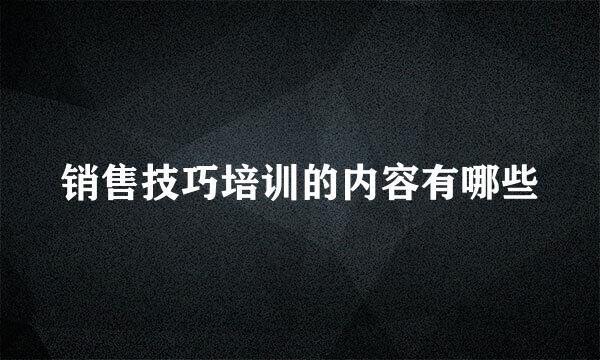 销售技巧培训的内容有哪些